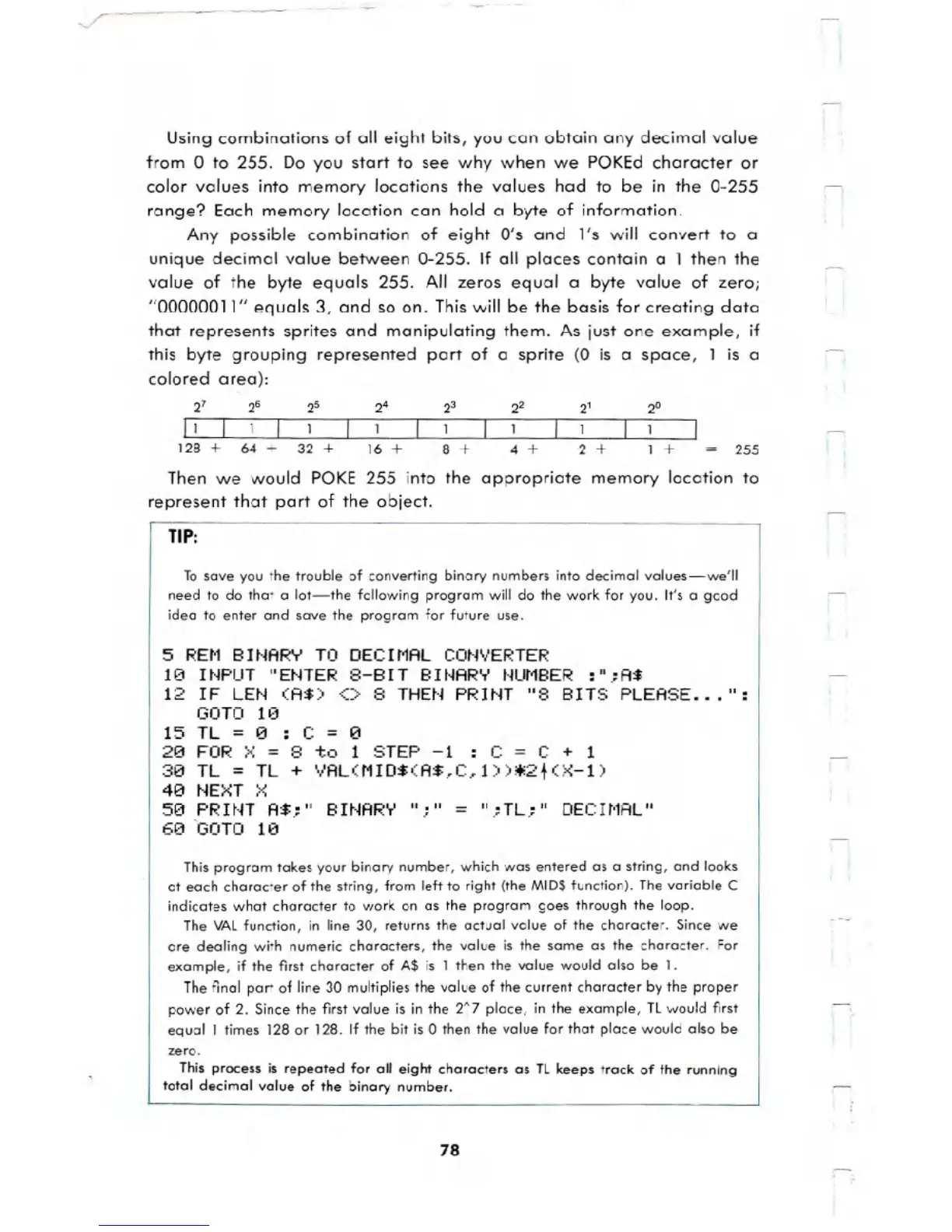 Using combinations of all eight bits, you can obtain any decimal value from 0 to 255. Do you start to see why when we POKEd character or color values into memory locations the values had to be in the 0-255 range? Each memory location can hold a byte of information.

Any possible combination of eight 0's and 1's will convert to a unique decimal value between 0-255. If all places contain a 1 then the value of the byte equals 255. All zeros equal a byte value of zero; "00000011" equals 3, and so on. This will be the basis for creating data that represents sprites and manipulating them. As just one example, if this byte grouping represented part of a sprite (0 is a space, 1 is a colored area):

| $2^7$ | $2^6$ | $2^5$ | $2^4$ | $2^3$ | $2^2$ | $2^1$ | $2^0$ | |
|---|---|---|---|---|---|---|---|---|
| 1 | 1 | 1 | 1 | 1 | 1 | 1 | 1 | |
| 128 + | 64 + | 32 + | 16 + | 8 + | 4 + | 2 + | 1 + | = 255 |

Then we would POKE 255 into the appropriate memory location to represent that part of the object.

TIP:

To save you the trouble of converting binary numbers into decimal values—we'll need to do that a lot—the following program will do the work for you. It's a good idea to enter and save the program for future use.

5 REM BINARY TO DECIMAL CONVERTER
10 INPUT "ENTER 8-BIT BINARY NUMBER :";A$
12 IF LEN (A$) <> 8 THEN PRINT "8 BITS PLEASE...": GOTO 10
15 TL = 0 : C = 0
20 FOR X = 8 to 1 STEP -1 : C = C + 1
30 TL = TL + VAL(MID$(A$,C,1))*2↑(X-1)
40 NEXT X
50 PRINT A$;" BINARY ";" = ";TL;" DECIMAL"
60 GOTO 10

This program takes your binary number, which was entered as a string, and looks at each character of the string, from left to right (the MID$ function). The variable C indicates what character to work on as the program goes through the loop.

The VAL function, in line 30, returns the actual value of the character. Since we are dealing with numeric characters, the value is the same as the character. For example, if the first character of A$ is 1 then the value would also be 1.

The final part of line 30 multiplies the value of the current character by the proper power of 2. Since the first value is in the 2^7 place, in the example, TL would first equal 1 times 128 or 128. If the bit is 0 then the value for that place would also be zero.

This process is repeated for all eight characters as TL keeps track of the running total decimal value of the binary number.

78